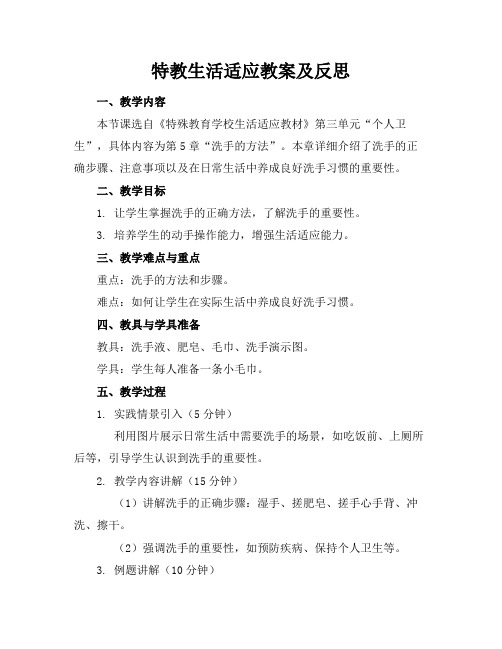 特教生活适应教案及反思

一、教学内容

本节课选自《特殊教育学校生活适应教材》第三单元“个人卫生”，具体内容为第5章“洗手的方法”。本章详细介绍了洗手的正确步骤、注意事项以及在日常生活中养成良好洗手习惯的重要性。

二、教学目标

1. 让学生掌握洗手的正确方法，了解洗手的重要性。

3. 培养学生的动手操作能力，增强生活适应能力。

三、教学难点与重点

重点：洗手的方法和步骤。

难点：如何让学生在实际生活中养成良好洗手习惯。

四、教具与学具准备

教具：洗手液、肥皂、毛巾、洗手演示图。

学具：学生每人准备一条小毛巾。

五、教学过程

1. 实践情景引入（5分钟）

利用图片展示日常生活中需要洗手的场景，如吃饭前、上厕所后等，引导学生认识到洗手的重要性。

2. 教学内容讲解（15分钟）

（1）讲解洗手的正确步骤：湿手、搓肥皂、搓手心手背、冲洗、擦干。

（2）强调洗手的重要性，如预防疾病、保持个人卫生等。

3. 例题讲解（10分钟）